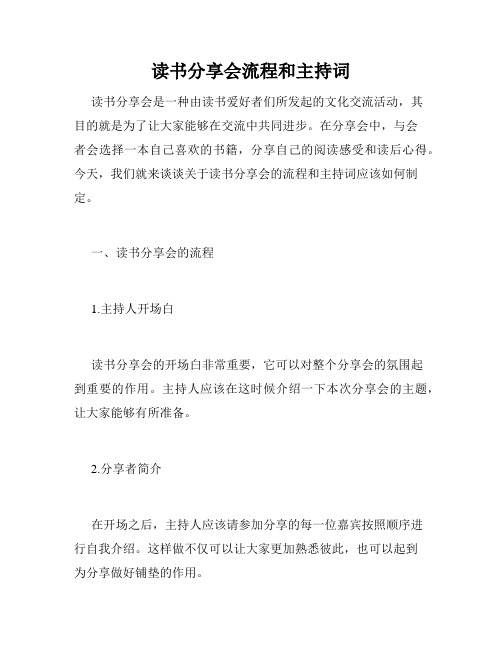 读书分享会流程和主持词

读书分享会是一种由读书爱好者们所发起的文化交流活动，其目的就是为了让大家能够在交流中共同进步。在分享会中，与会者会选择一本自己喜欢的书籍，分享自己的阅读感受和读后心得。今天，我们就来谈谈关于读书分享会的流程和主持词应该如何制定。

一、读书分享会的流程

1.主持人开场白

读书分享会的开场白非常重要，它可以对整个分享会的氛围起到重要的作用。主持人应该在这时候介绍一下本次分享会的主题，让大家能够有所准备。

2.分享者简介

在开场之后，主持人应该请参加分享的每一位嘉宾按照顺序进行自我介绍。这样做不仅可以让大家更加熟悉彼此，也可以起到为分享做好铺垫的作用。